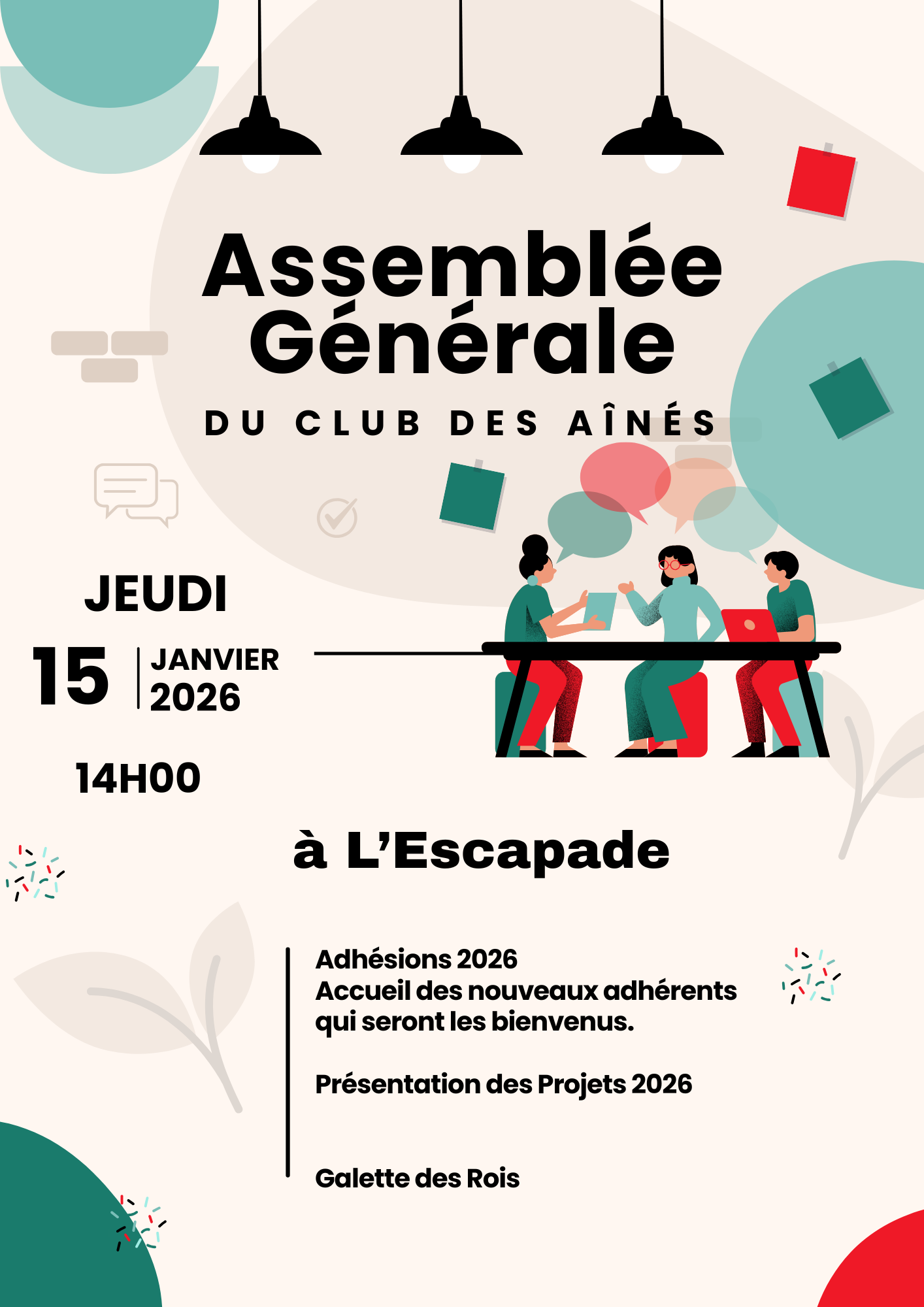 Assemblée Générale

DU CLUB DES AÎNÉS

JEUDI

15 JANVIER 2026

14H00

à L'Escapade

Adhésions 2026
Accueil des nouveaux adhérents qui seront les bienvenus.

Présentation des Projets 2026

Galette des Rois